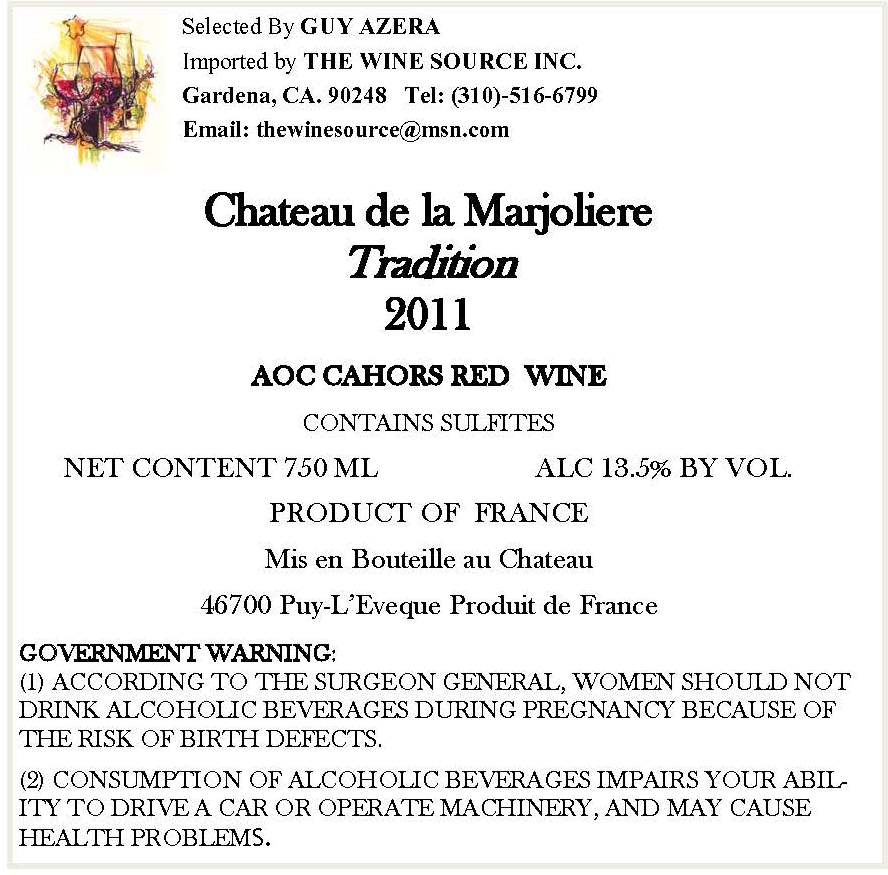 Selected By GUY AZERA
Imported by THE WINE SOURCE INC.
Gardena, CA. 90248 Tel: (310)-516-6799
Email: thewinesource@msn.com

Chateau de la Marjoliere
Tradition
2011

AOC CAHORS RED WINE

CONTAINS SULFITES

NET CONTENT 750 ML ALC 13.5% BY VOL.

PRODUCT OF FRANCE

Mis en Bouteille au Chateau

46700 Puy-L'Eveque Produit de France

GOVERNMENT WARNING:
(1) ACCORDING TO THE SURGEON GENERAL, WOMEN SHOULD NOT DRINK ALCOHOLIC BEVERAGES DURING PREGNANCY BECAUSE OF THE RISK OF BIRTH DEFECTS.

(2) CONSUMPTION OF ALCOHOLIC BEVERAGES IMPAIRS YOUR ABILITY TO DRIVE A CAR OR OPERATE MACHINERY, AND MAY CAUSE HEALTH PROBLEMS.